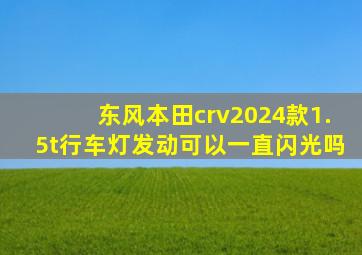 东风本田crv2024款1.5t行车灯发动可以一直闪光吗